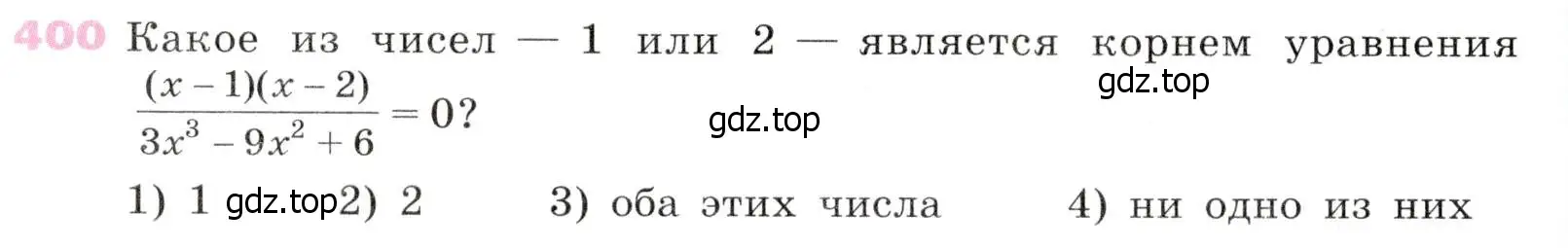 400 Какое из чисел — 1 или 2 — является корнем уравнения $\frac{(x-1)(x-2)}{3x^3-9x^2+6}=0$?

gdz.top

gdz.top

1) 1 gdz.top 2) 2 3) оба этих числа 4) ни одно из них